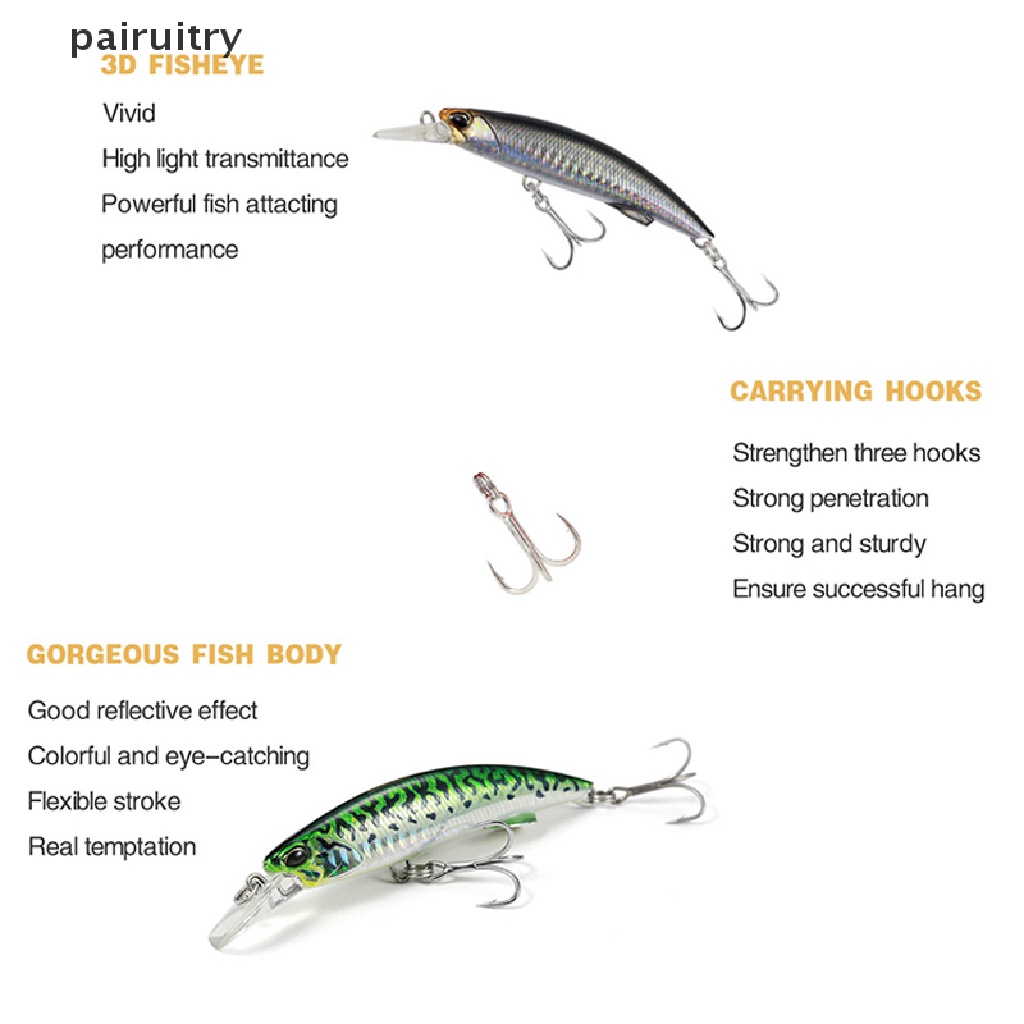 pairuitry

3D FISHEYE

Vivid
High light transmittance
Powerful fish attacting performance

CARRYING HOOKS

Strengthen three hooks
Strong penetration
Strong and sturdy
Ensure successful hang

GORGEOUS FISH BODY

Good reflective effect
Colorful and eye-catching
Flexible stroke
Real temptation